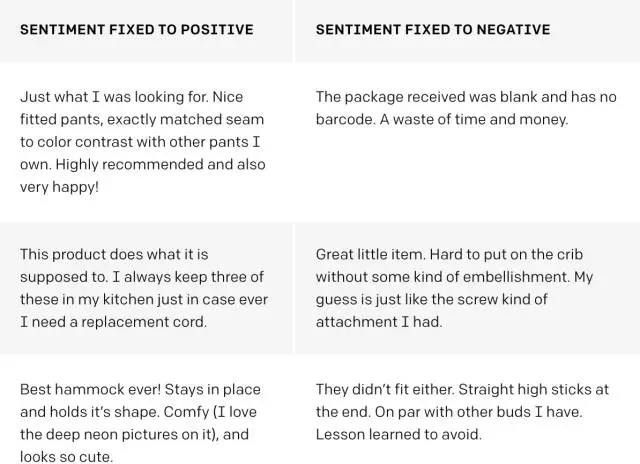 | SENTIMENT FIXED TO POSITIVE | SENTIMENT FIXED TO NEGATIVE |
|---|---|
| Just what I was looking for. Nice fitted pants, exactly matched seam to color contrast with other pants I own. Highly recommended and also very happy! | The package received was blank and has no barcode. A waste of time and money. |
| This product does what it is supposed to. I always keep three of these in my kitchen just in case ever I need a replacement cord. | Great little item. Hard to put on the crib without some kind of embellishment. My guess is just like the screw kind of attachment I had. |
| Best hammock ever! Stays in place and holds it's shape. Comfy (I love the deep neon pictures on it), and looks so cute. | They didn't fit either. Straight high sticks at the end. On par with other buds I have. Lesson learned to avoid. |